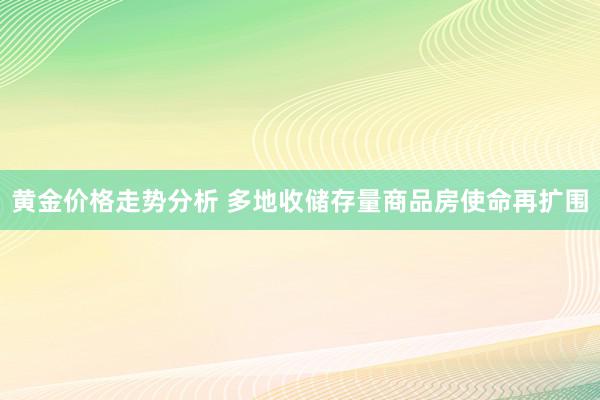 黄金价格走势分析 多地收储存量商品房使命再扩围